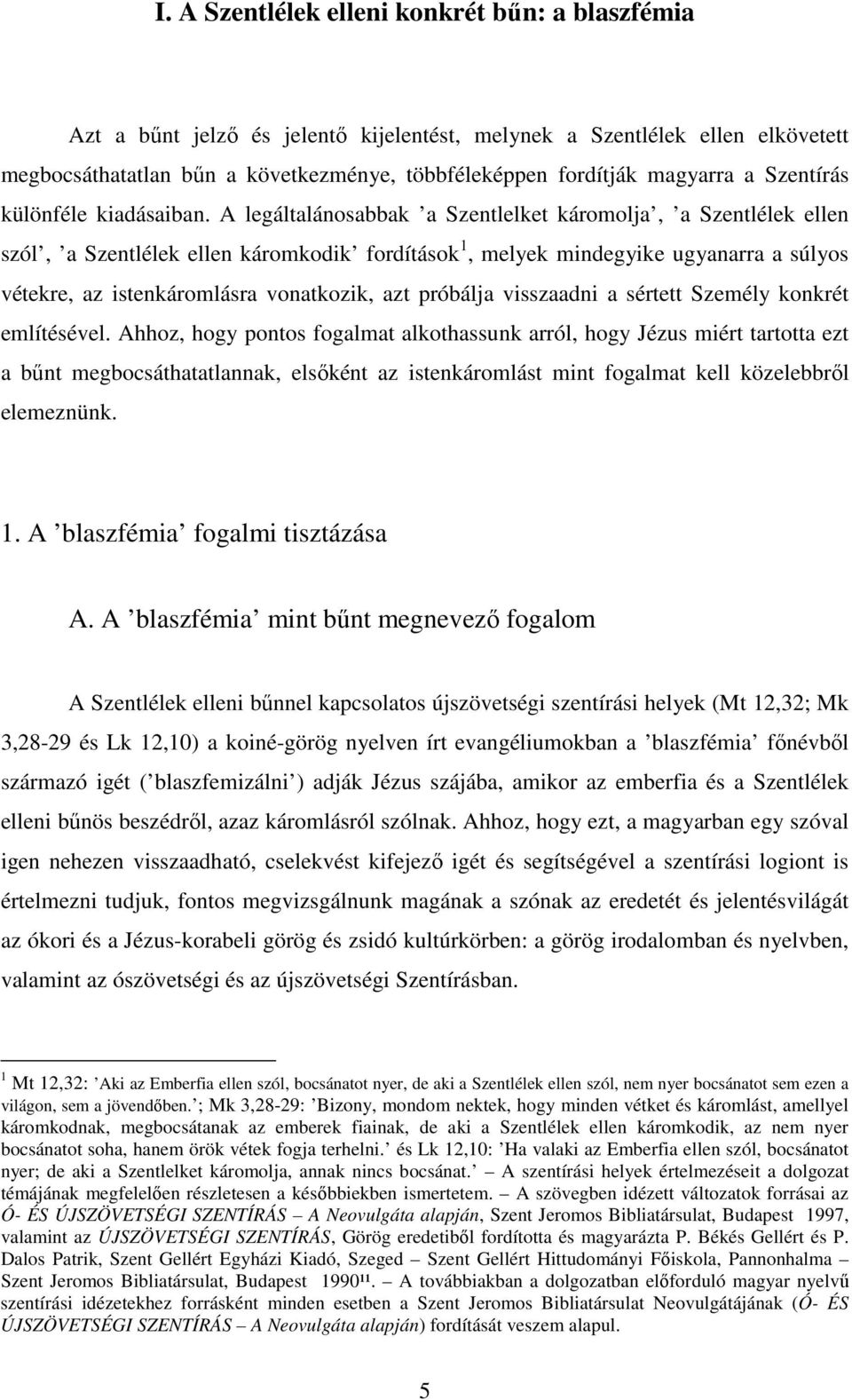 I. A Szentlélek elleni konkrét bűn: a blaszfémia

Azt a bűnt jelző és jelentő kijelentést, melynek a Szentlélek ellen elkövetett megbocsáthatatlan bűn a következménye, többféleképpen fordítják magyarra a Szentírás különféle kiadásaiban. A legáltalánosabbak ’a Szentlelket káromolja’, ’a Szentlélek ellen szól’, ’a Szentlélek ellen káromkodik’ fordítások$^1$, melyek mindegyike ugyanarra a súlyos vétekre, az istenkáromlásra vonatkozik, azt próbálja visszaadni a sértett Személy konkrét említésével. Ahhoz, hogy pontos fogalmat alkothassunk arról, hogy Jézus miért tartotta ezt a bűnt megbocsáthatatlannak, elsőként az istenkáromlást mint fogalmat kell közelebbről elemeznünk.

1. A ’blaszfémia’ fogalmi tisztázása

A. A ’blaszfémia’ mint bűnt megnevező fogalom

A Szentlélek elleni bűnnel kapcsolatos újszövetségi szentírási helyek (Mt 12,32; Mk 3,28-29 és Lk 12,10) a koiné-görög nyelven írt evangéliumokban a ’blaszfémia’ főnévből származó igét (’blaszfemizálni’) adják Jézus szájába, amikor az emberfia és a Szentlélek elleni bűnös beszédről, azaz káromlásról szólnak. Ahhoz, hogy ezt, a magyarban egy szóval igen nehezen visszaadható, cselekvést kifejező igét és segítségével a szentírási logiont is értelmezni tudjuk, fontos megvizsgálnunk magának a szónak az eredetét és jelentésvilágát az ókori és a Jézus-korabeli görög és zsidó kultúrkörben: a görög irodalomban és nyelvben, valamint az ószövetségi és az újszövetségi Szentírásban.

$^1$ Mt 12,32: ’Aki az Emberfia ellen szól, bocsánatot nyer, de aki a Szentlélek ellen szól, nem nyer bocsánatot sem ezen a világon, sem a jövendőben.’; Mk 3,28-29: ’Bizony, mondom nektek, hogy minden vétket és káromlást, amellyel káromkodnak, megbocsátanak az emberek fiainak, de aki a Szentlélek ellen káromkodik, az nem nyer bocsánatot soha, hanem örök vétek fogja terhelni.’ és Lk 12,10: ’Ha valaki az Emberfia ellen szól, bocsánatot nyer; de aki a Szentlelket káromolja, annak nincs bocsánat.’ – A szentírási helyek értelmezéseit a dolgozat témájának megfelelően részletesen a későbbiekben ismertetem. – A szövegben idézett változatok forrásai az Ó- ÉS ÚJSZÖVETSÉGI SZENTÍRÁS – A Neovulgáta alapján, Szent Jeromos Bibliatársulat, Budapest 1997, valamint az ÚJSZÖVETSÉGI SZENTÍRÁS, Görög eredetiből fordította és magyarázta P. Békés Gellért és P. Dalos Patrik, Szent Gellért Egyházi Kiadó, Szeged – Szent Gellért Hittudományi Főiskola, Pannonhalma – Szent Jeromos Bibliatársulat, Budapest 1990$^{11}$. – A továbbiakban a dolgozatban előforduló magyar nyelvű szentírási idézetekhez forrásként minden esetben a Szent Jeromos Bibliatársulat Neovulgátájának (Ó- ÉS ÚJSZÖVETSÉGI SZENTÍRÁS – A Neovulgáta alapján) fordítását veszem alapul.

5